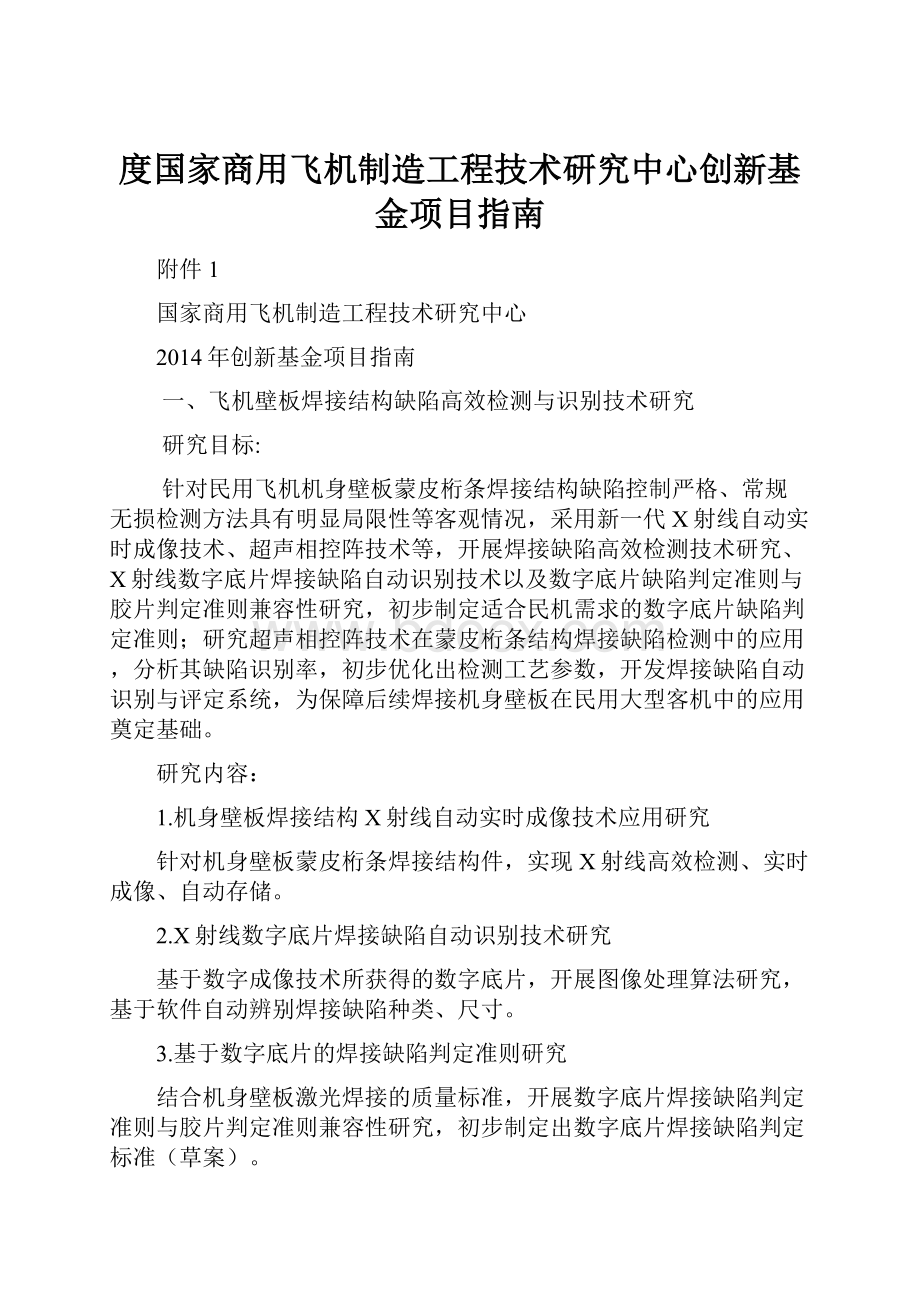 度国家商用飞机制造工程技术研究中心创新基金项目指南

附件 1

国家商用飞机制造工程技术研究中心

2014 年创新基金项目指南

一、飞机壁板焊接结构缺陷高效检测与识别技术研究

研究目标:

针对民用飞机机身壁板蒙皮桁条焊接结构缺陷控制严格、常规无损检测方法具有明显局限性等客观情况，采用新一代 X 射线自动实时成像技术、超声相控阵技术等，开展焊接缺陷高效检测技术研究、X 射线数字底片焊接缺陷自动识别技术以及数字底片缺陷判定准则与胶片判定准则兼容性研究，初步制定适合民机需求的数字底片缺陷判定准则；研究超声相控阵技术在蒙皮桁条结构焊接缺陷检测中的应用，分析其缺陷识别率，初步优化出检测工艺参数，开发焊接缺陷自动识别与评定系统，为保障后续焊接机身壁板在民用大型客机中的应用奠定基础。

研究内容：

1.机身壁板焊接结构 X 射线自动实时成像技术应用研究

针对机身壁板蒙皮桁条焊接结构件，实现 X 射线高效检测、实时成像、自动存储。

2.X 射线数字底片焊接缺陷自动识别技术研究

基于数字成像技术所获得的数字底片，开展图像处理算法研究，基于软件自动辨别焊接缺陷种类、尺寸。

3.基于数字底片的焊接缺陷判定准则研究

结合机身壁板激光焊接的质量标准，开展数字底片焊接缺陷判定准则与胶片判定准则兼容性研究，初步制定出数字底片焊接缺陷判定标准（草案）。